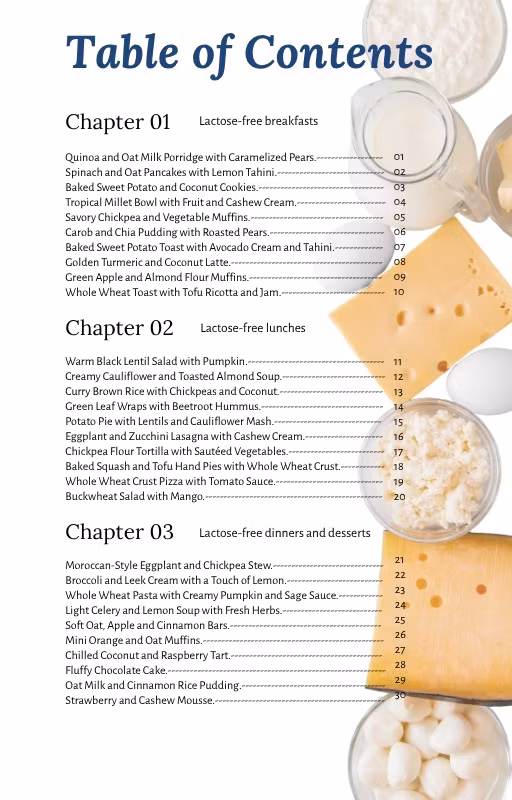 Table of Contents

Chapter 01 Lactose-free breakfasts

Quinoa and Oat Milk Porridge with Caramelized Pears. 01
Spinach and Oat Pancakes with Lemon Tahini. 02
Baked Sweet Potato and Coconut Cookies. 03
Tropical Millet Bowl with Fruit and Cashew Cream. 04
Savory Chickpea and Vegetable Muffins. 05
Carob and Chia Pudding with Roasted Pears. 06
Baked Sweet Potato Toast with Avocado Cream and Tahini. 07
Golden Turmeric and Coconut Latte. 08
Green Apple and Almond Flour Muffins. 09
Whole Wheat Toast with Tofu Ricotta and Jam. 10

Chapter 02 Lactose-free lunches

Warm Black Lentil Salad with Pumpkin. 11
Creamy Cauliflower and Toasted Almond Soup. 12
Curry Brown Rice with Chickpeas and Coconut. 13
Green Leaf Wraps with Beetroot Hummus. 14
Potato Pie with Lentils and Cauliflower Mash. 15
Eggplant and Zucchini Lasagna with Cashew Cream. 16
Chickpea Flour Tortilla with Sautéed Vegetables. 17
Baked Squash and Tofu Hand Pies with Whole Wheat Crust. 18
Whole Wheat Crust Pizza with Tomato Sauce. 19
Buckwheat Salad with Mango. 20

Chapter 03 Lactose-free dinners and desserts

Moroccan-Style Eggplant and Chickpea Stew. 21
Broccoli and Leek Cream with a Touch of Lemon. 22
Whole Wheat Pasta with Creamy Pumpkin and Sage Sauce. 23
Light Celery and Lemon Soup with Fresh Herbs. 24
Soft Oat, Apple and Cinnamon Bars. 25
Mini Orange and Oat Muffins. 26
Chilled Coconut and Raspberry Tart. 27
Fluffy Chocolate Cake. 28
Oat Milk and Cinnamon Rice Pudding. 29
Strawberry and Cashew Mousse. 30